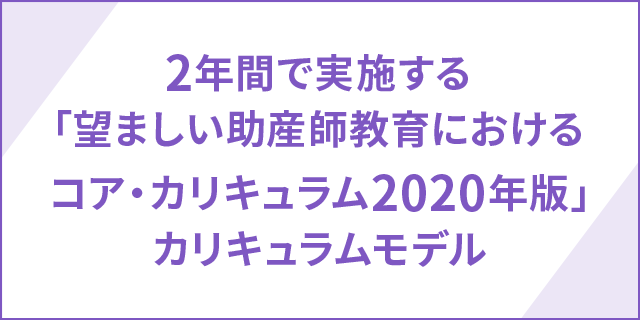 2年間で実施する
「望ましい助産師教育における
コア・カリキュラム2020年版」
カリキュラムモデル